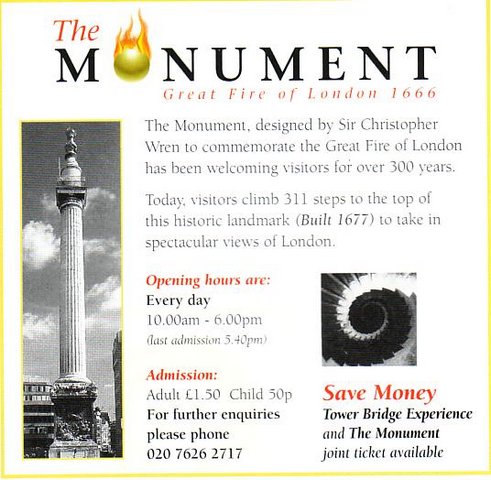 The MONUMENT
Great Fire of London 1666

The Monument, designed by Sir Christopher Wren to commemorate the Great Fire of London has been welcoming visitors for over 300 years.

Today, visitors climb 311 steps to the top of this historic landmark (Built 1677) to take in spectacular views of London.

Opening hours are:
Every day
10.00am - 6.00pm
(last admission 5.40pm)

Admission:
Adult £1.50 Child 50p
For further enquiries please phone
020 7626 2717

Save Money
Tower Bridge Experience and The Monument joint ticket available